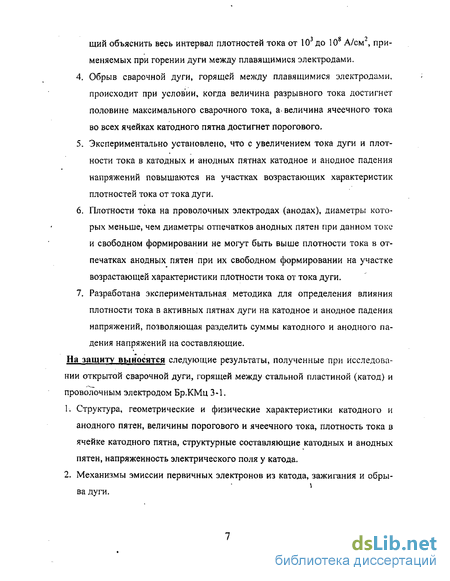 щий объяснить весь интервал плотностей тока от $10^3$ до $10^8$ А/см$^2$, применяемых при горении дуги между плавящимися электродами.

4. Обрыв сварочной дуги, горящей между плавящимися электродами, происходит при условии, когда величина разрывного тока достигнет половине максимального сварочного тока, а величина ячеечного тока во всех ячейках катодного пятна достигнет порогового.

5. Экспериментально установлено, что с увеличением тока дуги и плотности тока в катодных и анодных пятнах катодное и анодное падения напряжений повышаются на участках возрастающих характеристик плотностей тока от тока дуги.

6. Плотности тока на проволочных электродах (анодах), диаметры которых меньше, чем диаметры отпечатков анодных пятен при данном токе и свободном формировании не могут быть выше плотности тока в отпечатках анодных пятен при их свободном формировании на участке возрастающей характеристики плотности тока от тока дуги.

7. Разработана экспериментальная методика для определения влияния плотности тока в активных пятнах дуги на катодное и анодное падения напряжений, позволяющая разделить суммы катодного и анодного падения напряжений на составляющие.

На защиту выносятся следующие результаты, полученные при исследовании открытой сварочной дуги, горящей между стальной пластиной (катод) и проволочным электродом Бр.КМц 3-1.

1. Структура, геометрические и физические характеристики катодного и анодного пятен, величины порогового и ячеечного тока, плотность тока в ячейке катодного пятна, структурные составляющие катодных и анодных пятен, напряженность электрического поля у катода.

2. Механизмы эмиссии первичных электронов из катода, зажигания и обрыва дуги.

7

dsLib.net
библиотека диссертаций